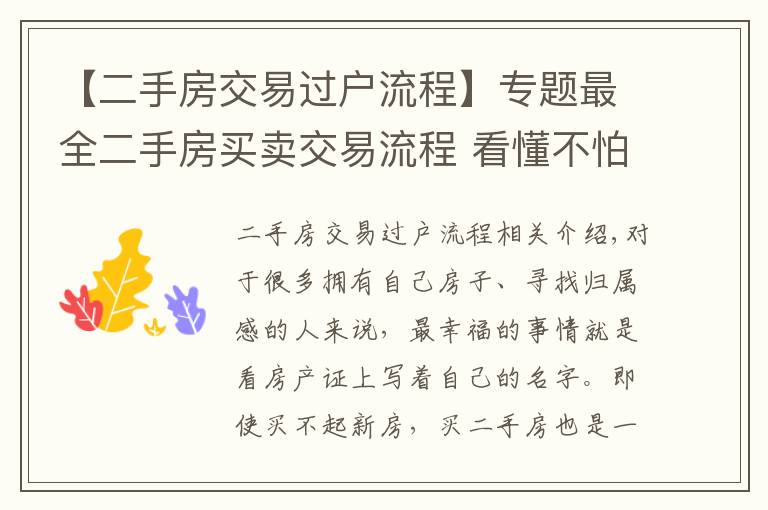 【二手房交易过户流程】专题最全二手房买卖交易流程 看懂不怕

二手房交易过户流程相关介绍，对于很多拥有自己房子、寻找归属感的人来说，最幸福的事情就是看房产证上写着自己的名字。即使买不起新房，买二手房也是一